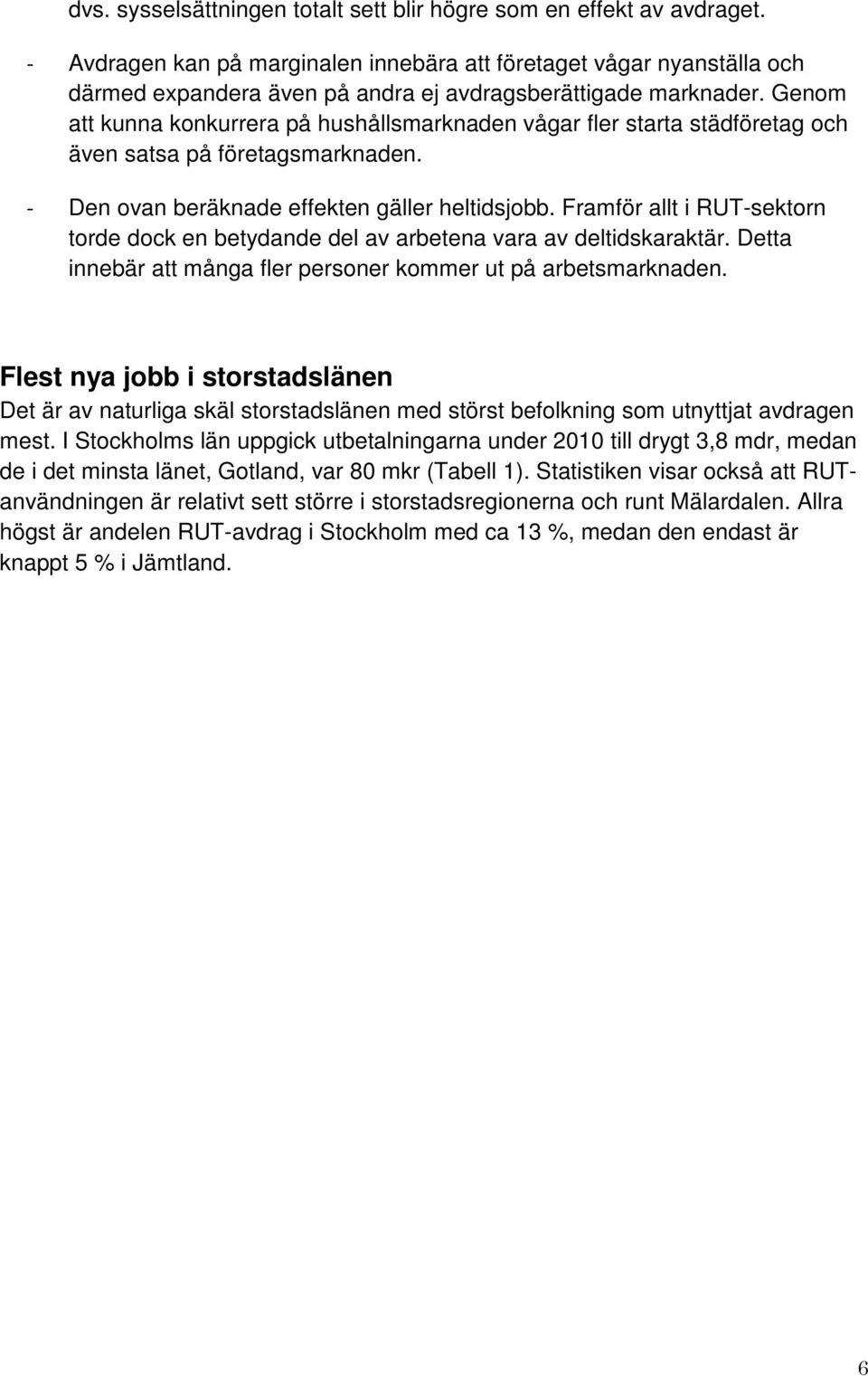 dvs. sysselsättningen totalt sett blir högre som en effekt av avdraget.

- Avdragen kan på marginalen innebära att företaget vågar nyanställa och därmed expandera även på andra ej avdragsberättigade marknader. Genom att kunna konkurrera på hushållsmarknaden vågar fler starta städföretag och även satsa på företagsmarknaden.

- Den ovan beräknade effekten gäller heltidsjobb. Framför allt i RUT-sektorn torde dock en betydande del av arbetena vara av deltidskaraktär. Detta innebär att många fler personer kommer ut på arbetsmarknaden.

Flest nya jobb i storstadslänen

Det är av naturliga skäl storstadslänen med störst befolkning som utnyttjat avdragen mest. I Stockholms län uppgick utbetalningarna under 2010 till drygt 3,8 mdr, medan de i det minsta länet, Gotland, var 80 mkr (Tabell 1). Statistiken visar också att RUT-användningen är relativt sett större i storstadsregionerna och runt Mälardalen. Allra högst är andelen RUT-avdrag i Stockholm med ca 13 %, medan den endast är knappt 5 % i Jämtland.

6